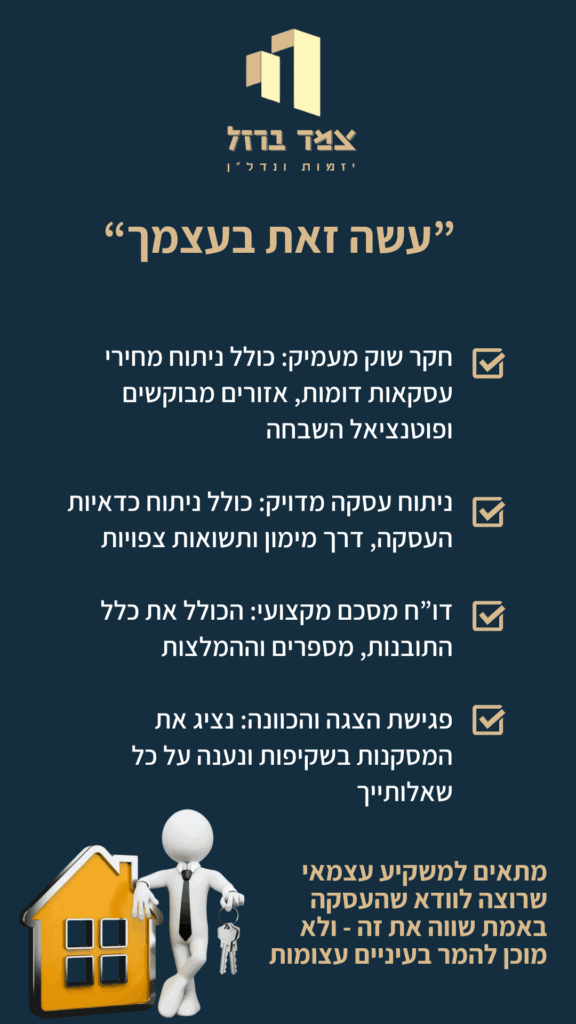 צמד ברזל
יזמות ונדל"ן

"עשה זאת בעצמך"

☑ חקר שוק מעמיק: כולל ניתוח מחירי עסקאות דומות, אזורים מבוקשים ופוטנציאל השבחה

☑ ניתוח עסקה מדויק: כולל ניתוח כדאיות העסקה, דרך מימון ותשואות צפויות

☑ דו"ח מסכם מקצועי: הכולל את כלל התובנות, מספרים וההמלצות

☑ פגישת הצגה והכוונה: נציג את המסקנות בשקיפות ונענה על כל שאלותייך

מתאים למשקיע עצמאי שרוצה לוודא שהעסקה באמת שווה את זה - ולא מוכן להמר בעיניים עצומות